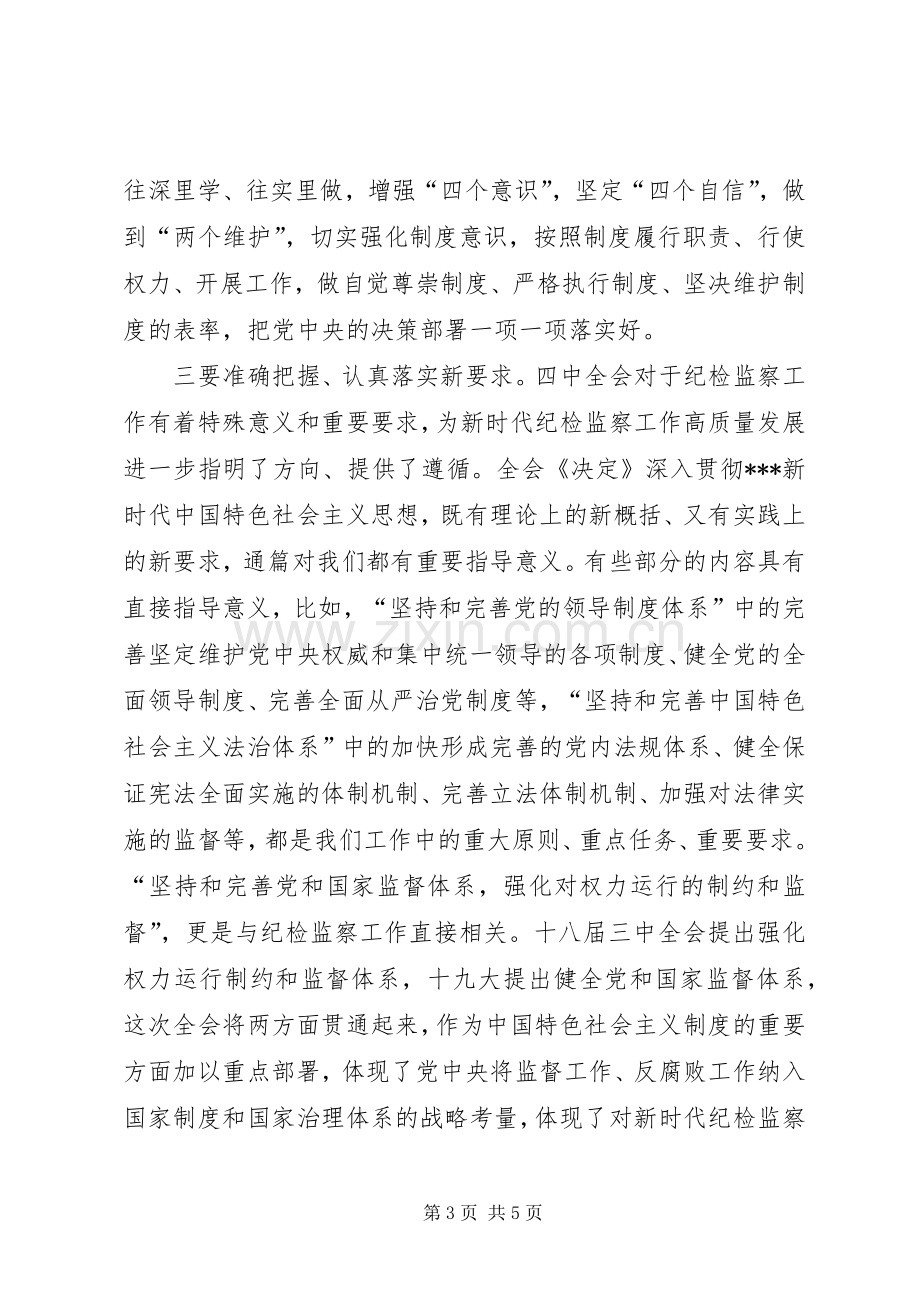 往深里学、往实里做，增强“四个意识”，坚定“四个自信”，做到“两个维护”，切实强化制度意识，按照制度履行职责、行使权力、开展工作，做自觉尊崇制度、严格执行制度、坚决维护制度的表率，把党中央的决策部署一项一项落实好。

三要准确把握、认真落实新要求。四中全会对于纪检监察工作有着特殊意义和重要要求，为新时代纪检监察工作高质量发展进一步指明了方向、提供了遵循。全会《决定》深入贯彻***新时代中国特色社会主义思想，既有理论上的新概括、又有实践上的新要求，通篇对我们都有重要指导意义。有些部分的内容具有直接指导意义，比如，“坚持和完善党的领导制度体系”中的完善坚定维护党中央权威和集中统一领导的各项制度、健全党的全面领导制度、完善全面从严治党制度等，“坚持和完善中国特色社会主义法治体系”中的加快形成完善的党内法规体系、健全保证宪法全面实施的体制机制、完善立法体制机制、加强对法律实施的监督等，都是我们工作中的重大原则、重点任务、重要要求。“坚持和完善党和国家监督体系，强化对权力运行的制约和监督”，更是与纪检监察工作直接相关。十八届三中全会提出强化权力运行制约和监督体系，十九大提出健全党和国家监督体系，这次全会将两方面贯通起来，作为中国特色社会主义制度的重要方面加以重点部署，体现了党中央将监督工作、反腐败工作纳入国家制度和国家治理体系的战略考量，体现了对新时代纪检监察

第3页 共5页

www.zixin.com.cn